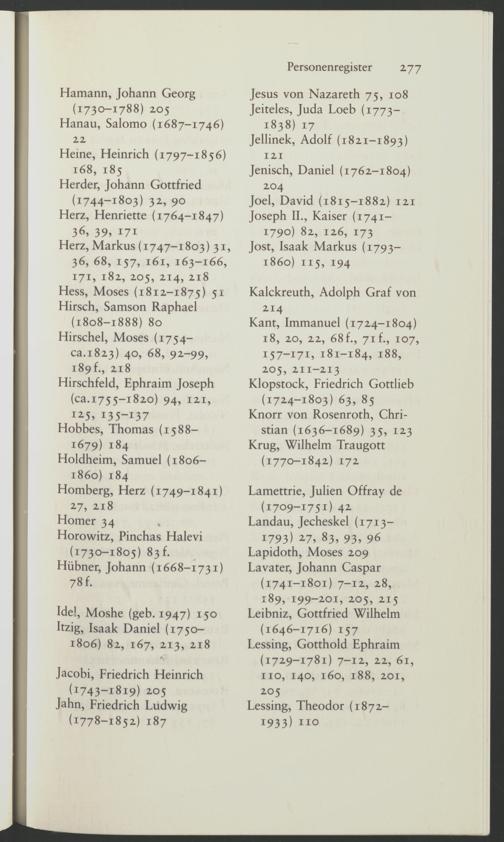 Personenregister 277

Hamann, Johann Georg (1730–1788) 205
Hanau, Salomo (1687–1746) 22
Heine, Heinrich (1797–1856) 168, 185
Herder, Johann Gottfried (1744–1803) 32, 90
Herz, Henriette (1764–1847) 36, 39, 171
Herz, Markus (1747–1803) 31, 36, 68, 157, 161, 163–166, 171, 182, 205, 214, 218
Hess, Moses (1812–1875) 51
Hirsch, Samson Raphael (1808–1888) 80
Hirschel, Moses (1754–ca.1823) 40, 68, 92–99, 189f., 218
Hirschfeld, Ephraim Joseph (ca.1755–1820) 94, 121, 125, 135–137
Hobbes, Thomas (1588–1679) 184
Holdheim, Samuel (1806–1860) 184
Homberg, Herz (1749–1841) 27, 218
Homer 34
Horowitz, Pinchas Halevi (1730–1805) 83f.
Hübner, Johann (1668–1731) 78f.

Idel, Moshe (geb. 1947) 150
Itzig, Isaak Daniel (1750–1806) 82, 167, 213, 218

Jacobi, Friedrich Heinrich (1743–1819) 205
Jahn, Friedrich Ludwig (1778–1852) 187

Jesus von Nazareth 75, 108
Jeiteles, Juda Loeb (1773–1838) 17
Jellinek, Adolf (1821–1893) 121
Jenisch, Daniel (1762–1804) 204
Joel, David (1815–1882) 121
Joseph II., Kaiser (1741–1790) 82, 126, 173
Jost, Isaak Markus (1793–1860) 115, 194

Kalckreuth, Adolph Graf von 214
Kant, Immanuel (1724–1804) 18, 20, 22, 68f., 71f., 107, 157–171, 181–184, 188, 205, 211–213
Klopstock, Friedrich Gottlieb (1724–1803) 63, 85
Knorr von Rosenroth, Christian (1636–1689) 35, 123
Krug, Wilhelm Traugott (1770–1842) 172

Lamettrie, Julien Offray de (1709–1751) 42
Landau, Jecheskel (1713–1793) 27, 83, 93, 96
Lapidoth, Moses 209
Lavater, Johann Caspar (1741–1801) 7–12, 28, 189, 199–201, 205, 215
Leibniz, Gottfried Wilhelm (1646–1716) 157
Lessing, Gotthold Ephraim (1729–1781) 7–12, 22, 61, 110, 140, 160, 188, 201, 205
Lessing, Theodor (1872–1933) 110